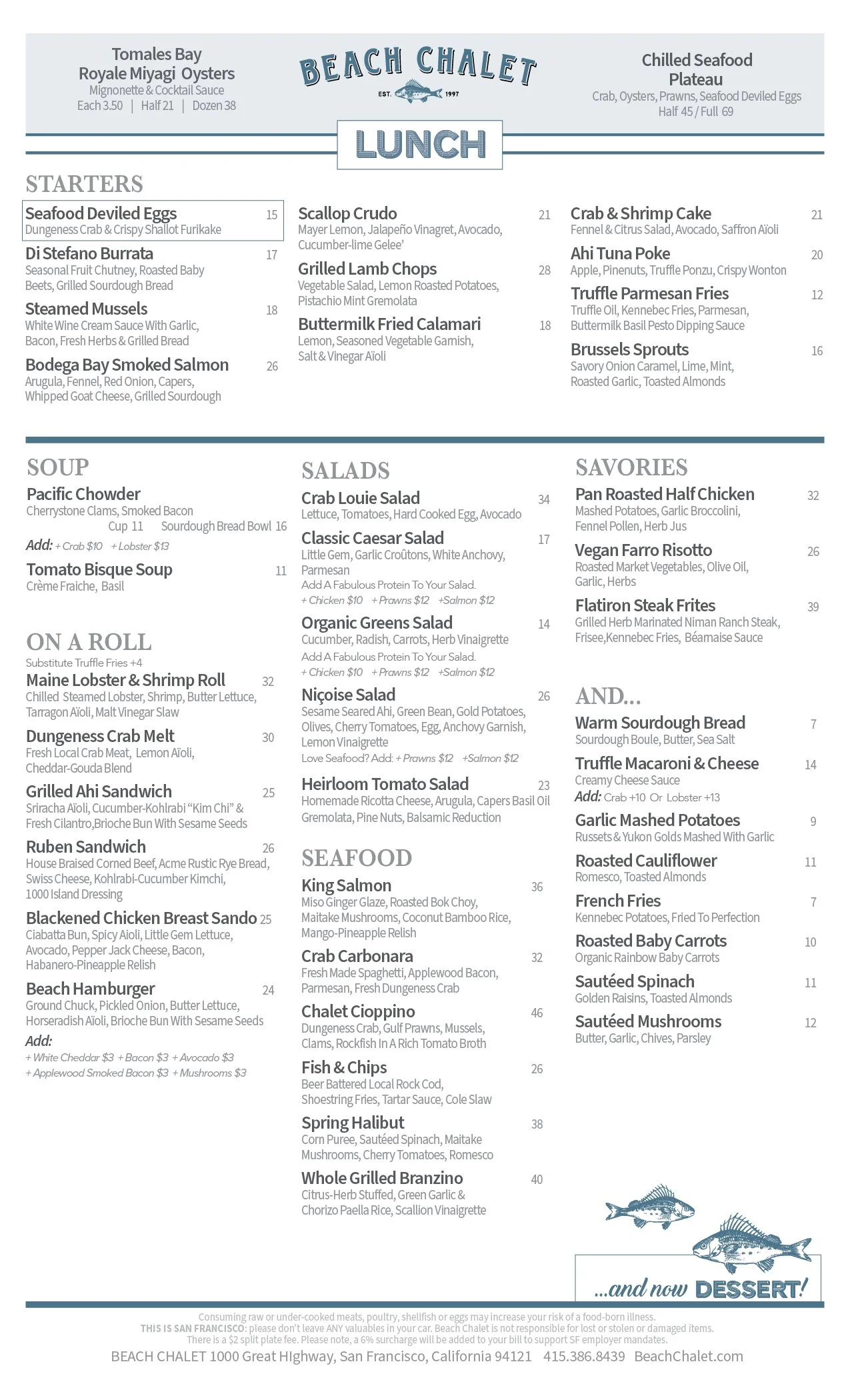 Tomales Bay
Royale Miyagi Oysters
Mignonette & Cocktail Sauce
Each 3.50 | Half 21 | Dozen 38

BEACH CHALET
EST. 1997

Chilled Seafood Plateau
Crab, Oysters, Prawns, Seafood Deviled Eggs
Half 45 / Full 69

LUNCH

STARTERS

Seafood Deviled Eggs 15
Dungeness Crab & Crispy Shallot Furikake

Di Stefano Burrata 17
Seasonal Fruit Chutney, Roasted Baby Beets, Grilled Sourdough Bread

Steamed Mussels 18
White Wine Cream Sauce With Garlic, Bacon, Fresh Herbs & Grilled Bread

Bodega Bay Smoked Salmon 26
Arugula, Fennel, Red Onion, Capers, Whipped Goat Cheese, Grilled Sourdough

Scallop Crudo 21
Mayer Lemon, Jalapeño Vinagret, Avocado, Cucumber-lime Gelee'

Grilled Lamb Chops 28
Vegetable Salad, Lemon Roasted Potatoes, Pistachio Mint Gremolata

Buttermilk Fried Calamari 18
Lemon, Seasoned Vegetable Garnish, Salt & Vinegar Aïoli

Crab & Shrimp Cake 21
Fennel & Citrus Salad, Avocado, Saffron Aïoli

Ahi Tuna Poke 20
Apple, Pinenuts, Truffle Ponzu, Crispy Wonton

Truffle Parmesan Fries 12
Truffle Oil, Kennebec Fries, Parmesan, Buttermilk Basil Pesto Dipping Sauce

Brussels Sprouts 16
Savory Onion Caramel, Lime, Mint, Roasted Garlic, Toasted Almonds

SOUP

Pacific Chowder
Cherrystone Clams, Smoked Bacon
Cup 11 Sourdough Bread Bowl 16
Add: + Crab $10 + Lobster $13

Tomato Bisque Soup 11
Crème Fraiche, Basil

ON A ROLL
Substitute Truffle Fries +4

Maine Lobster & Shrimp Roll 32
Chilled Steamed Lobster, Shrimp, Butter Lettuce, Tarragon Aïoli, Malt Vinegar Slaw

Dungeness Crab Melt 30
Fresh Local Crab Meat, Lemon Aïoli, Cheddar-Gouda Blend

Grilled Ahi Sandwich 25
Sriracha Aïoli, Cucumber-Kohlrabi "Kim Chi" & Fresh Cilantro,Brioche Bun With Sesame Seeds

Ruben Sandwich 26
House Braised Corned Beef, Acme Rustic Rye Bread, Swiss Cheese, Kohlrabi-Cucumber Kimchi, 1000 Island Dressing

Blackened Chicken Breast Sando 25
Ciabatta Bun, Spicy Aioli, Little Gem Lettuce, Avocado, Pepper Jack Cheese, Bacon, Habanero-Pineapple Relish

Beach Hamburger 24
Ground Chuck, Pickled Onion, Butter Lettuce, Horseradish Aïoli, Brioche Bun With Sesame Seeds
Add:
+ White Cheddar $3 + Bacon $3 + Avocado $3
+ Applewood Smoked Bacon $3 + Mushrooms $3

SALADS

Crab Louie Salad 34
Lettuce, Tomatoes, Hard Cooked Egg, Avocado

Classic Caesar Salad 17
Little Gem, Garlic Croûtons, White Anchovy, Parmesan
Add A Fabulous Protein To Your Salad.
+ Chicken $10 + Prawns $12 +Salmon $12

Organic Greens Salad 14
Cucumber, Radish, Carrots, Herb Vinaigrette
Add A Fabulous Protein To Your Salad.
+ Chicken $10 + Prawns $12 +Salmon $12

Niçoise Salad 26
Sesame Seared Ahi, Green Bean, Gold Potatoes, Olives, Cherry Tomatoes, Egg, Anchovy Garnish, Lemon Vinaigrette
Love Seafood? Add: + Prawns $12 +Salmon $12

Heirloom Tomato Salad 23
Homemade Ricotta Cheese, Arugula, Capers Basil Oil Gremolata, Pine Nuts, Balsamic Reduction

SEAFOOD

King Salmon 36
Miso Ginger Glaze, Roasted Bok Choy, Maitake Mushrooms, Coconut Bamboo Rice, Mango-Pineapple Relish

Crab Carbonara 32
Fresh Made Spaghetti, Applewood Bacon, Parmesan, Fresh Dungeness Crab

Chalet Cioppino 46
Dungeness Crab, Gulf Prawns, Mussels, Clams, Rockfish In A Rich Tomato Broth

Fish & Chips 26
Beer Battered Local Rock Cod, Shoestring Fries, Tartar Sauce, Cole Slaw

Spring Halibut 38
Corn Puree, Sautéed Spinach, Maitake Mushrooms, Cherry Tomatoes, Romesco

Whole Grilled Branzino 40
Citrus-Herb Stuffed, Green Garlic & Chorizo Paella Rice, Scallion Vinaigrette

SAVORIES

Pan Roasted Half Chicken 32
Mashed Potatoes, Garlic Broccolini, Fennel Pollen, Herb Jus

Vegan Farro Risotto 26
Roasted Market Vegetables, Olive Oil, Garlic, Herbs

Flatiron Steak Frites 39
Grilled Herb Marinated Niman Ranch Steak, Frisee,Kennebec Fries, Béarnaise Sauce

AND...

Warm Sourdough Bread 7
Sourdough Boule, Butter, Sea Salt

Truffle Macaroni & Cheese 14
Creamy Cheese Sauce
Add: Crab +10 Or Lobster +13

Garlic Mashed Potatoes 9
Russets & Yukon Golds Mashed With Garlic

Roasted Cauliflower 11
Romesco, Toasted Almonds

French Fries 7
Kennebec Potatoes, Fried To Perfection

Roasted Baby Carrots 10
Organic Rainbow Baby Carrots

Sautéed Spinach 11
Golden Raisins, Toasted Almonds

Sautéed Mushrooms 12
Butter, Garlic, Chives, Parsley

...and now DESSERT!

Consuming raw or under-cooked meats, poultry, shellfish or eggs may increase your risk of a food-born illness.
THIS IS SAN FRANCISCO: please don't leave ANY valuables in your car. Beach Chalet is not responsible for lost or stolen or damaged items.
There is a $2 split plate fee. Please note, a 6% surcharge will be added to your bill to support SF employer mandates.
BEACH CHALET 1000 Great HIghway, San Francisco, California 94121 415.386.8439 BeachChalet.com